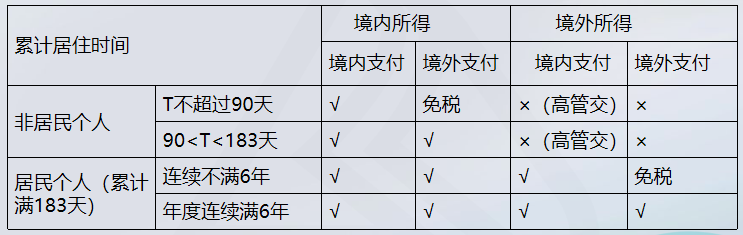 | 累计居住时间 | | 境内所得 | | 境外所得 | |
|---|---|---|---|---|---|
| | | 境内支付 | 境外支付 | 境内支付 | 境外支付 |
| 非居民个人 | T不超过90天 | √ | 免税 | ×（高管交） | × |
| | 90<T<183天 | √ | √ | ×（高管交） | × |
| 居民个人（累计满183天） | 连续不满6年 | √ | √ | √ | 免税 |
| | 年度连续满6年 | √ | √ | √ | √ |